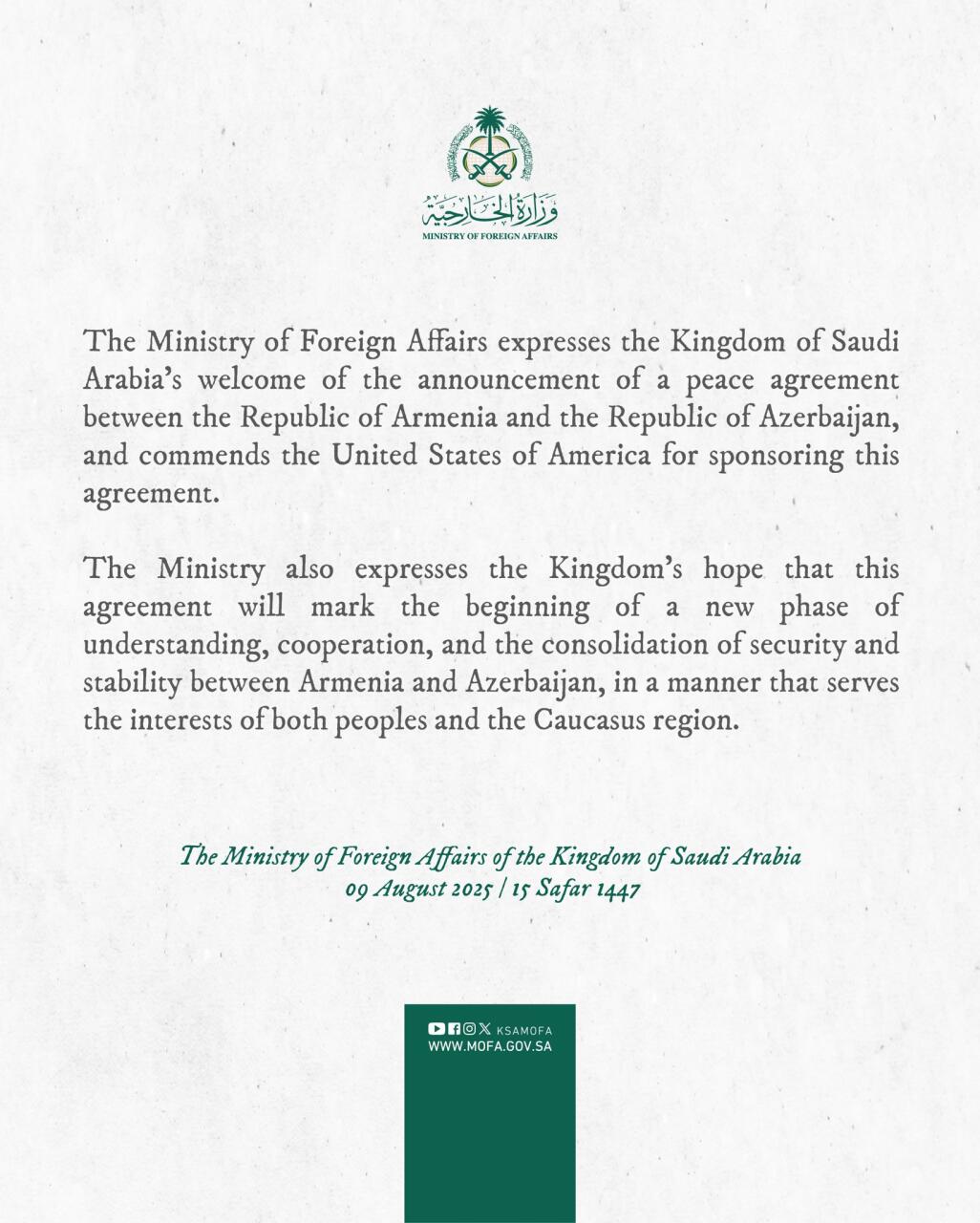 وزارة الخارجية
MINISTRY OF FOREIGN AFFAIRS

The Ministry of Foreign Affairs expresses the Kingdom of Saudi Arabia's welcome of the announcement of a peace agreement between the Republic of Armenia and the Republic of Azerbaijan, and commends the United States of America for sponsoring this agreement.

The Ministry also expresses the Kingdom's hope that this agreement will mark the beginning of a new phase of understanding, cooperation, and the consolidation of security and stability between Armenia and Azerbaijan, in a manner that serves the interests of both peoples and the Caucasus region.

The Ministry of Foreign Affairs of the Kingdom of Saudi Arabia
09 August 2025 | 15 Safar 1447

KSAMOFA
WWW.MOFA.GOV.SA